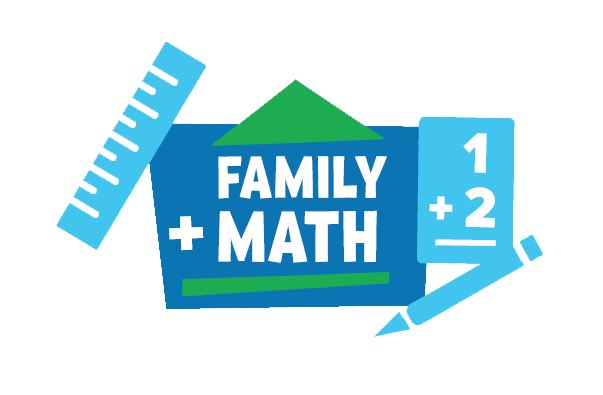 FAMILY
+ MATH

1
+ 2